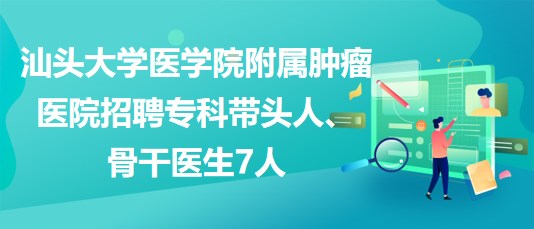 汕头大学医学院附属肿瘤医院招聘专科带头人、骨干医生7人